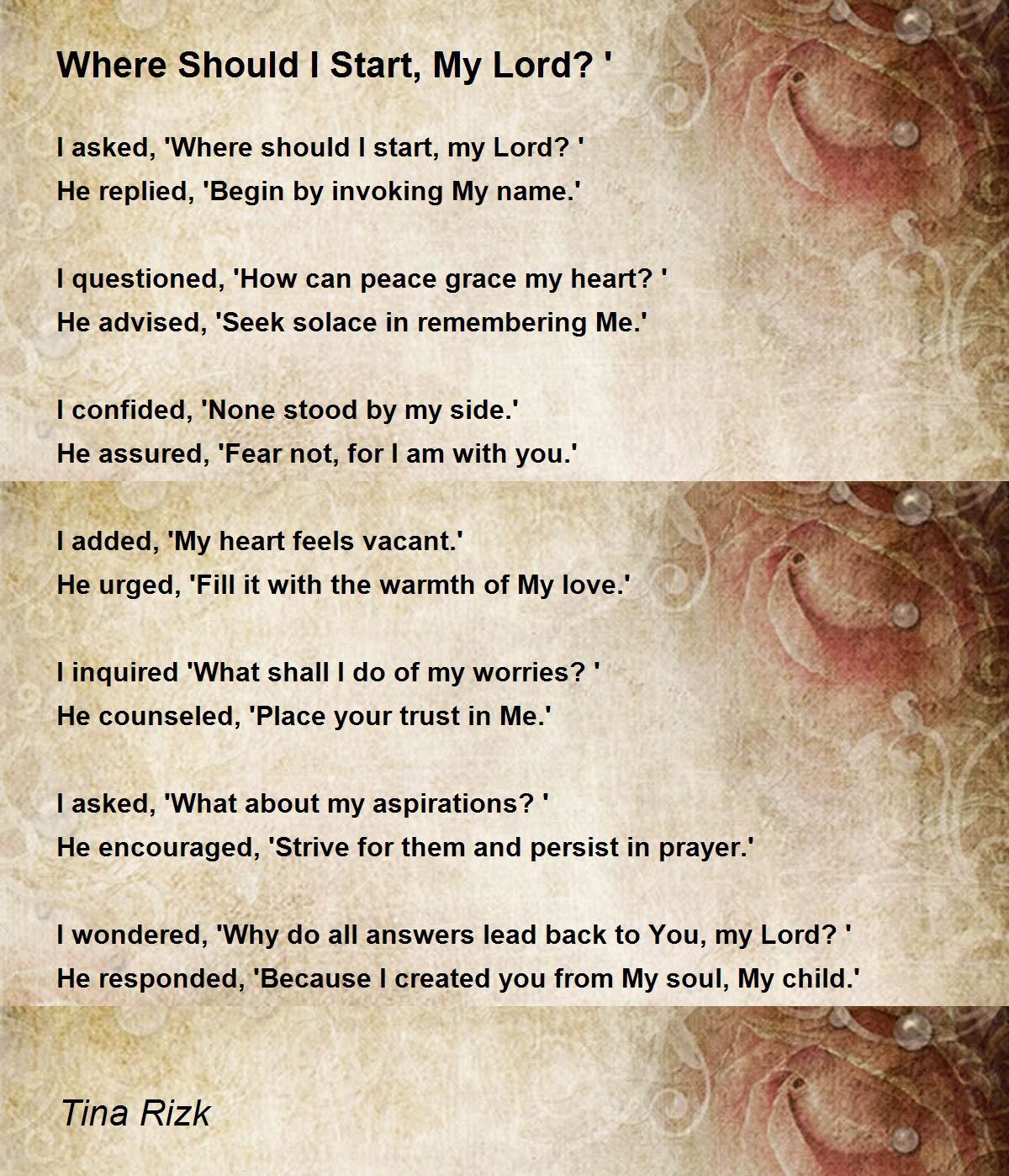 Where Should I Start, My Lord? '

I asked, 'Where should I start, my Lord? '
He replied, 'Begin by invoking My name.'

I questioned, 'How can peace grace my heart? '
He advised, 'Seek solace in remembering Me.'

I confided, 'None stood by my side.'
He assured, 'Fear not, for I am with you.'

I added, 'My heart feels vacant.'
He urged, 'Fill it with the warmth of My love.'

I inquired 'What shall I do of my worries? '
He counseled, 'Place your trust in Me.'

I asked, 'What about my aspirations? '
He encouraged, 'Strive for them and persist in prayer.'

I wondered, 'Why do all answers lead back to You, my Lord? '
He responded, 'Because I created you from My soul, My child.'

Tina Rizk